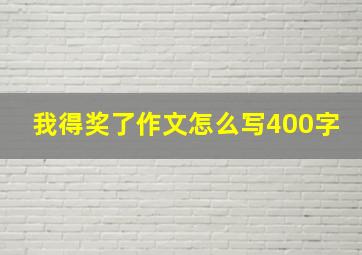 我得奖了作文怎么写400字